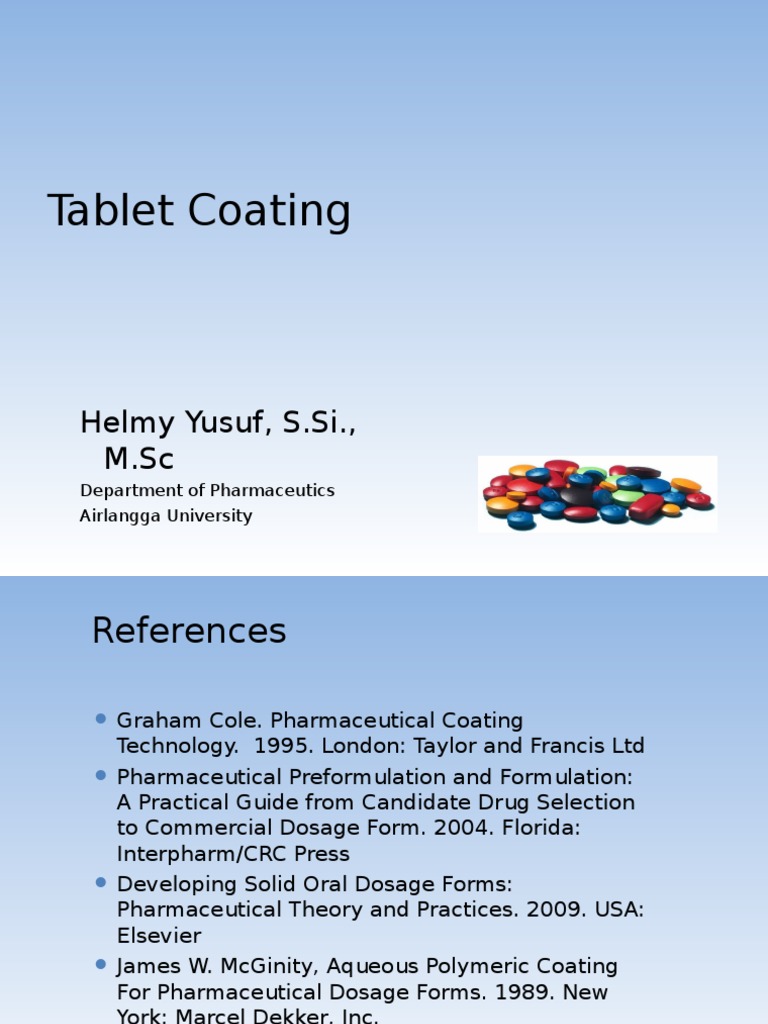 Tablet Coating

Helmy Yusuf, S.Si., M.Sc
Department of Pharmaceutics
Airlangga University

References

- Graham Cole. Pharmaceutical Coating Technology. 1995. London: Taylor and Francis Ltd
- Pharmaceutical Preformulation and Formulation: A Practical Guide from Candidate Drug Selection to Commercial Dosage Form. 2004. Florida: Interpharm/CRC Press
- Developing Solid Oral Dosage Forms: Pharmaceutical Theory and Practices. 2009. USA: Elsevier
- James W. McGinity, Aqueous Polymeric Coating For Pharmaceutical Dosage Forms. 1989. New York: Marcel Dekker, Inc.